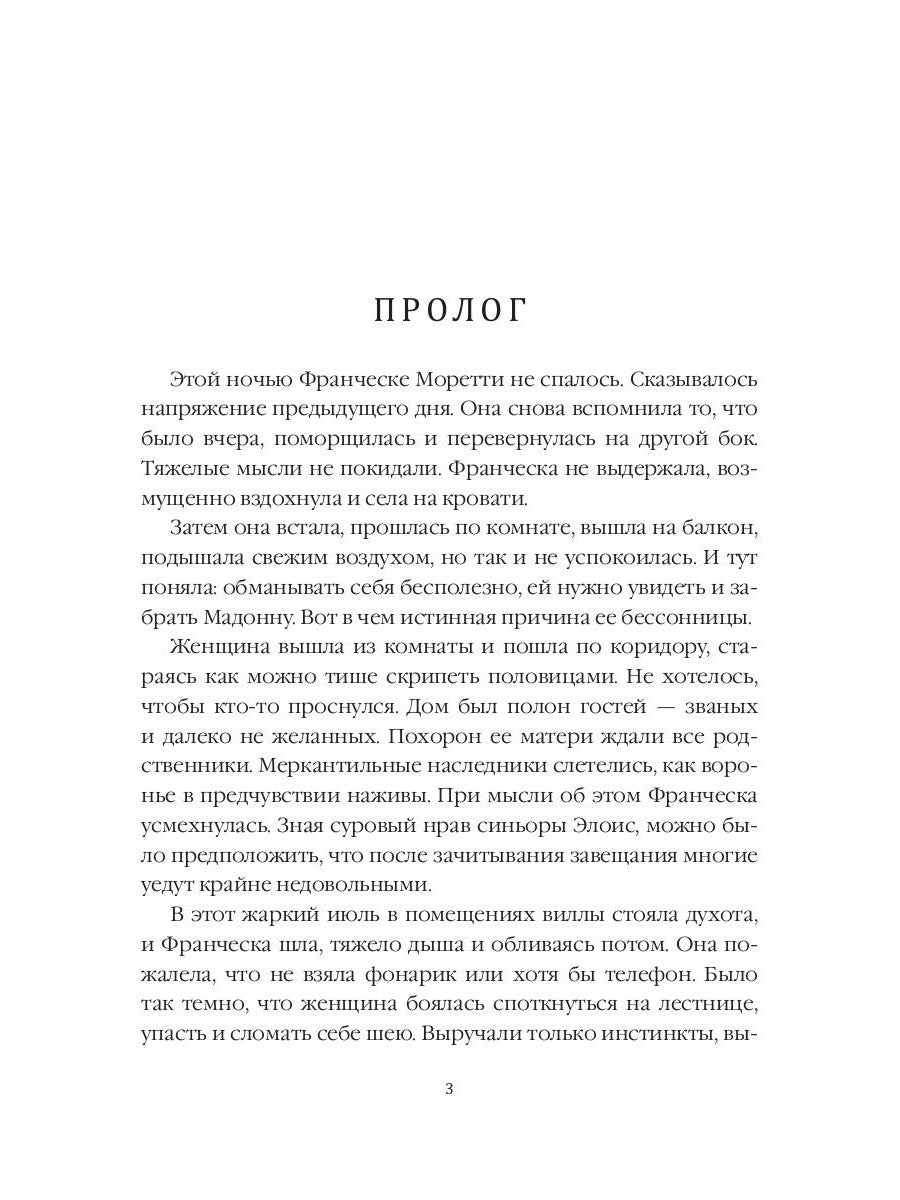 ПРОЛОГ

Этой ночью Франческе Моретти не спалось. Сказывалось напряжение предыдущего дня. Она снова вспомнила то, что было вчера, поморщилась и перевернулась на другой бок. Тяжелые мысли не покидали. Франческа не выдержала, возмущенно вздохнула и села на кровати.

Затем она встала, прошлась по комнате, вышла на балкон, подышала свежим воздухом, но так и не успокоилась. И тут поняла: обманывать себя бесполезно, ей нужно увидеть и забрать Мадонну. Вот в чем истинная причина ее бессонницы.

Женщина вышла из комнаты и пошла по коридору, стараясь как можно тише скрипеть половицами. Не хотелось, чтобы кто-то проснулся. Дом был полон гостей — званых и далеко не желанных. Похорон ее матери ждали все родственники. Меркантильные наследники слетелись, как воронье в предчувствии наживы. При мысли об этом Франческа усмехнулась. Зная суровый нрав синьоры Элоис, можно было предположить, что после зачитывания завещания многие уедут крайне недовольными.

В этот жаркий июль в помещениях виллы стояла духота, и Франческа шла, тяжело дыша и обливаясь потом. Она пожалела, что не взяла фонарик или хотя бы телефон. Было так темно, что женщина боялась споткнуться на лестнице, упасть и сломать себе шею. Выручали только инстинкты, вы-

3